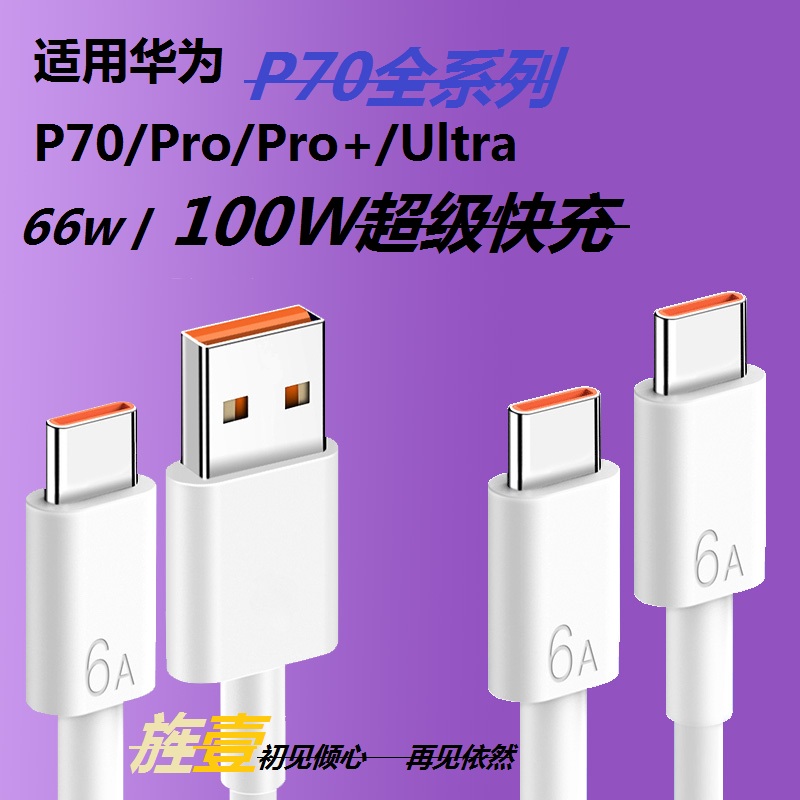 适用华为 P70全系列

P70/Pro/Pro+/Ultra

66w / 100W超级快充

6A

6A

6A

旌壹 初见倾心——再见依然